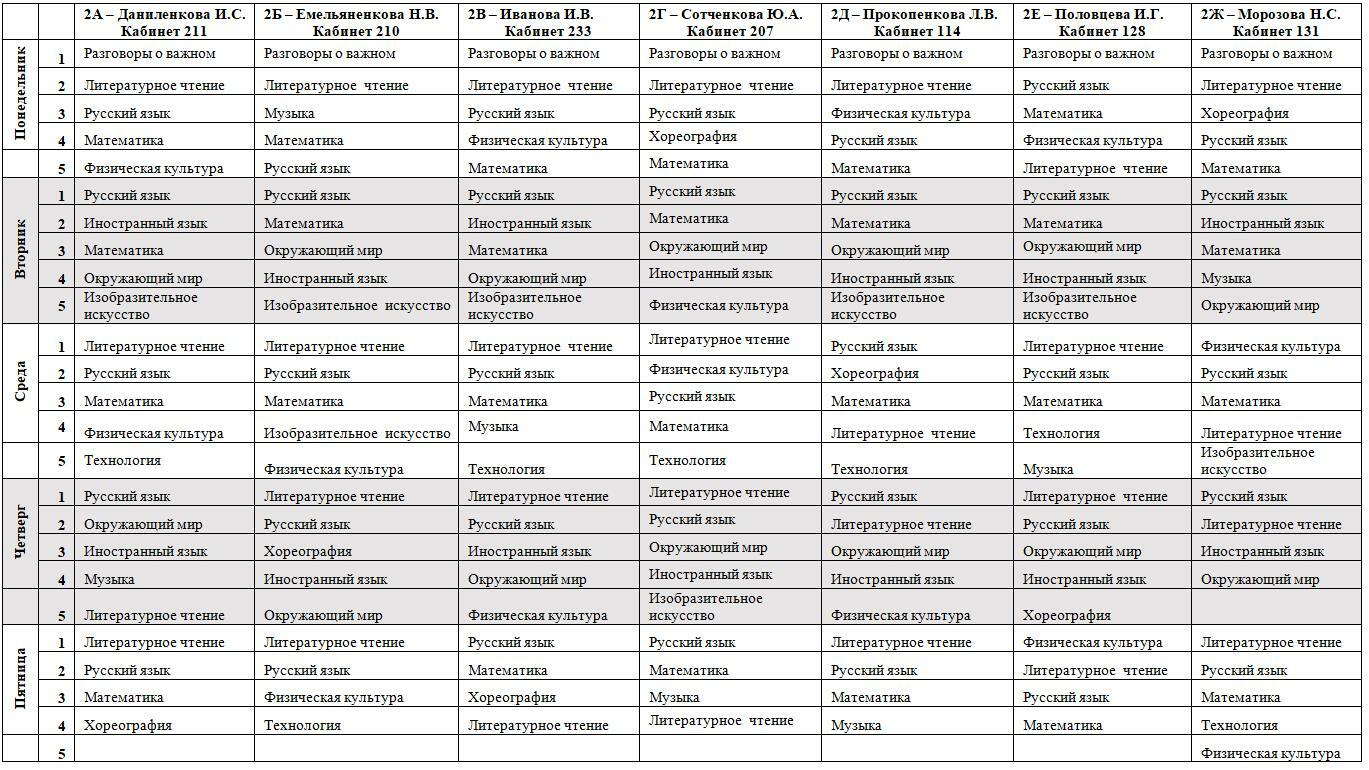 | | | 2А – Даниленкова И.С. Кабинет 211 | 2Б – Емельяненкова Н.В. Кабинет 210 | 2В – Иванова И.В. Кабинет 233 | 2Г – Сотченкова Ю.А. Кабинет 207 | 2Д – Прокопенкова Л.В. Кабинет 114 | 2Е – Половцева И.Г. Кабинет 128 | 2Ж – Морозова Н.С. Кабинет 131 |
|---|---|---|---|---|---|---|---|---|
| Понедельник | 1 | Разговоры о важном | Разговоры о важном | Разговоры о важном | Разговоры о важном | Разговоры о важном | Разговоры о важном | Разговоры о важном |
| | 2 | Литературное чтение | Литературное чтение | Литературное чтение | Литературное чтение | Литературное чтение | Русский язык | Литературное чтение |
| | 3 | Русский язык | Музыка | Русский язык | Русский язык | Физическая культура | Математика | Хореография |
| | 4 | Математика | Математика | Физическая культура | Хореография | Русский язык | Физическая культура | Русский язык |
| | 5 | Физическая культура | Русский язык | Математика | Математика | Математика | Литературное чтение | Математика |
| Вторник | 1 | Русский язык | Русский язык | Русский язык | Русский язык | Русский язык | Русский язык | Русский язык |
| | 2 | Иностранный язык | Математика | Иностранный язык | Математика | Математика | Математика | Иностранный язык |
| | 3 | Математика | Окружающий мир | Математика | Окружающий мир | Окружающий мир | Окружающий мир | Математика |
| | 4 | Окружающий мир | Иностранный язык | Окружающий мир | Иностранный язык | Иностранный язык | Иностранный язык | Музыка |
| | 5 | Изобразительное искусство | Изобразительное искусство | Изобразительное искусство | Физическая культура | Изобразительное искусство | Изобразительное искусство | Окружающий мир |
| Среда | 1 | Литературное чтение | Литературное чтение | Литературное чтение | Литературное чтение | Русский язык | Литературное чтение | Физическая культура |
| | 2 | Русский язык | Русский язык | Русский язык | Физическая культура | Хореография | Русский язык | Русский язык |
| | 3 | Математика | Математика | Математика | Русский язык | Математика | Математика | Математика |
| | 4 | Физическая культура | Изобразительное искусство | Музыка | Математика | Литературное чтение | Технология | Литературное чтение |
| | 5 | Технология | Физическая культура | Технология | Технология | Технология | Музыка | Изобразительное искусство |
| Четверг | 1 | Русский язык | Литературное чтение | Литературное чтение | Литературное чтение | Русский язык | Литературное чтение | Русский язык |
| | 2 | Окружающий мир | Русский язык | Русский язык | Русский язык | Литературное чтение | Русский язык | Литературное чтение |
| | 3 | Иностранный язык | Хореография | Иностранный язык | Окружающий мир | Окружающий мир | Окружающий мир | Иностранный язык |
| | 4 | Музыка | Иностранный язык | Окружающий мир | Иностранный язык | Иностранный язык | Иностранный язык | Окружающий мир |
| | 5 | Литературное чтение | Окружающий мир | Физическая культура | Изобразительное искусство | Физическая культура | Хореография | |
| Пятница | 1 | Литературное чтение | Литературное чтение | Русский язык | Русский язык | Литературное чтение | Физическая культура | Литературное чтение |
| | 2 | Русский язык | Русский язык | Математика | Математика | Русский язык | Литературное чтение | Русский язык |
| | 3 | Математика | Физическая культура | Хореография | Музыка | Математика | Русский язык | Математика |
| | 4 | Хореография | Технология | Литературное чтение | Литературное чтение | Музыка | Математика | Технология |
| | 5 | | | | | | | Физическая культура |